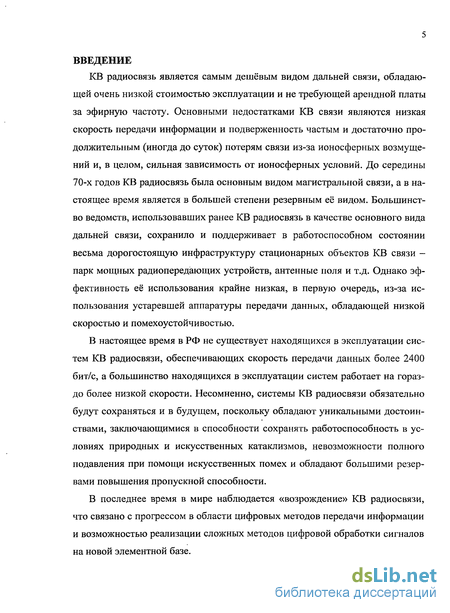 5

ВВЕДЕНИЕ

КВ радиосвязь является самым дешёвым видом дальней связи, обладающей очень низкой стоимостью эксплуатации и не требующей арендной платы за эфирную частоту. Основными недостатками КВ связи являются низкая скорость передачи информации и подверженность частым и достаточно продолжительным (иногда до суток) потерям связи из-за ионосферных возмущений и, в целом, сильная зависимость от ионосферных условий. До середины 70-х годов КВ радиосвязь была основным видом магистральной связи, а в настоящее время является в большей степени резервным её видом. Большинство ведомств, использовавших ранее КВ радиосвязь в качестве основного вида дальней связи, сохранило и поддерживает в работоспособном состоянии весьма дорогостоящую инфраструктуру стационарных объектов КВ связи – парк мощных радиопередающих устройств, антенные поля и т.д. Однако эффективность её использования крайне низкая, в первую очередь, из-за использования устаревшей аппаратуры передачи данных, обладающей низкой скоростью и помехоустойчивостью.

В настоящее время в РФ не существует находящихся в эксплуатации систем КВ радиосвязи, обеспечивающих скорость передачи данных более 2400 бит/с, а большинство находящихся в эксплуатации систем работает на гораздо более низкой скорости. Несомненно, системы КВ радиосвязи обязательно будут сохраняться и в будущем, поскольку обладают уникальными достоинствами, заключающимися в способности сохранять работоспособность в условиях природных и искусственных катаклизмов, невозможности полного подавления при помощи искусственных помех и обладают большими резервами повышения пропускной способности.

В последнее время в мире наблюдается «возрождение» КВ радиосвязи, что связано с прогрессом в области цифровых методов передачи информации и возможностью реализации сложных методов цифровой обработки сигналов на новой элементной базе.

dsLib.net
библиотека диссертаций